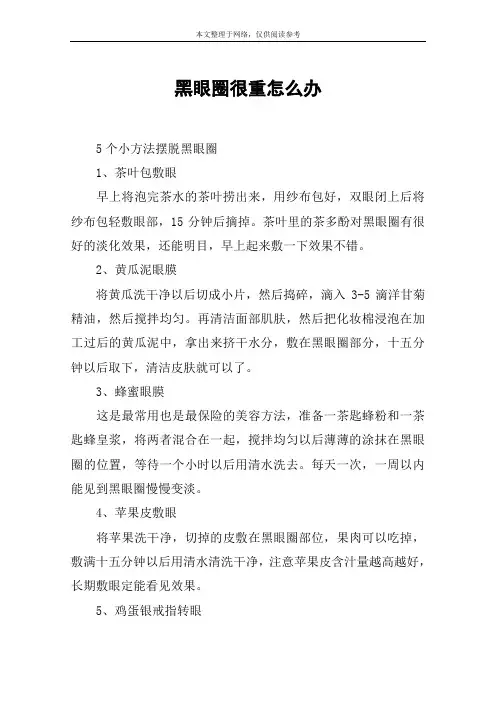 本文整理于网络，仅供阅读参考

黑眼圈很重怎么办

5个小方法摆脱黑眼圈

1、茶叶包敷眼

早上将泡完茶水的茶叶捞出来，用纱布包好，双眼闭上后将纱布包轻敷眼部，15分钟后摘掉。茶叶里的茶多酚对黑眼圈有很好的淡化效果，还能明目，早上起来敷一下效果不错。

2、黄瓜泥眼膜

将黄瓜洗干净以后切成小片，然后捣碎，滴入3-5滴洋甘菊精油，然后搅拌均匀。再清洁面部肌肤，然后把化妆棉浸泡在加工过后的黄瓜泥中，拿出来挤干水分，敷在黑眼圈部分，十五分钟以后取下，清洁皮肤就可以了。

3、蜂蜜眼膜

这是最常用也是最保险的美容方法，准备一茶匙蜂粉和一茶匙蜂皇浆，将两者混合在一起，搅拌均匀以后薄薄的涂抹在黑眼圈的位置，等待一个小时以后用清水洗去。每天一次，一周以内能见到黑眼圈慢慢变淡。

4、苹果皮敷眼

将苹果洗干净，切掉的皮敷在黑眼圈部位，果肉可以吃掉，敷满十五分钟以后用清水清洗干净，注意苹果皮含汁量越高越好，长期敷眼定能看见效果。

5、鸡蛋银戒指转眼